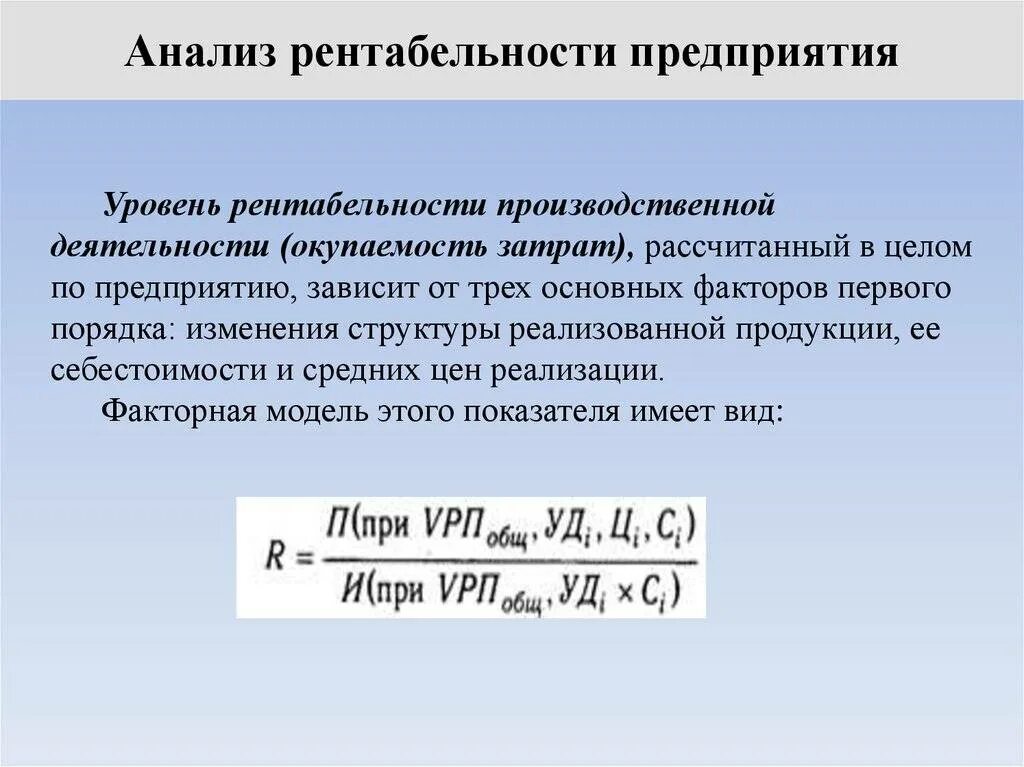 Анализ рентабельности предприятия

Уровень рентабельности производственной деятельности (окупаемость затрат), рассчитанный в целом по предприятию, зависит от трех основных факторов первого порядка: изменения структуры реализованной продукции, ее себестоимости и средних цен реализации.

Факторная модель этого показателя имеет вид:

$R = \frac{П(\text{при } VРП_{общ}, УД_i, Ц_i, С_i)}{И(\text{при } VРП_{общ}, УД_i \times С_i)}$